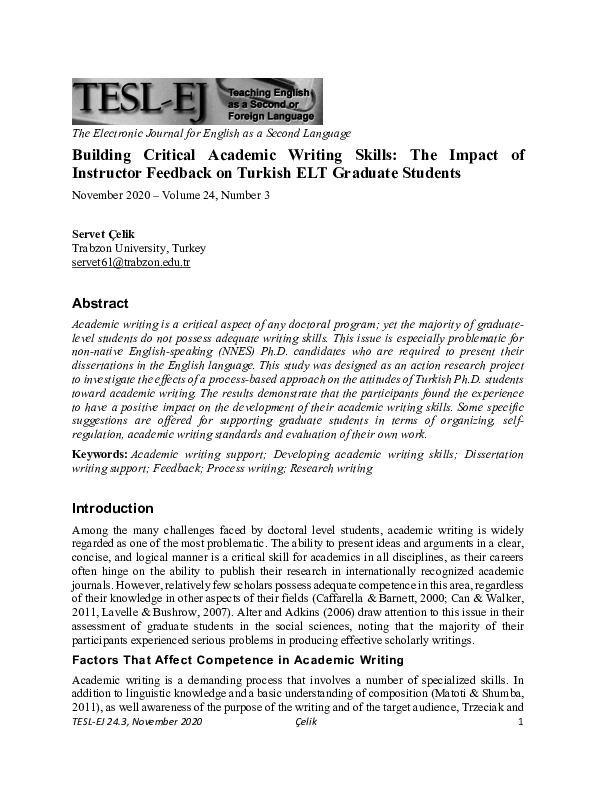 TESL-EJ Teaching English as a Second or Foreign Language

The Electronic Journal for English as a Second Language

Building Critical Academic Writing Skills: The Impact of Instructor Feedback on Turkish ELT Graduate Students

November 2020 – Volume 24, Number 3

Servet Çelik
Trabzon University, Turkey
servet61@trabzon.edu.tr

Abstract

Academic writing is a critical aspect of any doctoral program; yet the majority of graduate-level students do not possess adequate writing skills. This issue is especially problematic for non-native English-speaking (NNES) Ph.D. candidates who are required to present their dissertations in the English language. This study was designed as an action research project to investigate the effects of a process-based approach on the attitudes of Turkish Ph.D. students toward academic writing. The results demonstrate that the participants found the experience to have a positive impact on the development of their academic writing skills. Some specific suggestions are offered for supporting graduate students in terms of organizing, self-regulation, academic writing standards and evaluation of their own work.

Keywords: Academic writing support; Developing academic writing skills; Dissertation writing support; Feedback; Process writing; Research writing

Introduction

Among the many challenges faced by doctoral level students, academic writing is widely regarded as one of the most problematic. The ability to present ideas and arguments in a clear, concise, and logical manner is a critical skill for academics in all disciplines, as their careers often hinge on the ability to publish their research in internationally recognized academic journals. However, relatively few scholars possess adequate competence in this area, regardless of their knowledge in other aspects of their fields (Caffarella & Barnett, 2000; Can & Walker, 2011, Lavelle & Bushrow, 2007). Alter and Adkins (2006) draw attention to this issue in their assessment of graduate students in the social sciences, noting that the majority of their participants experienced serious problems in producing effective scholarly writings.

Factors That Affect Competence in Academic Writing

Academic writing is a demanding process that involves a number of specialized skills. In addition to linguistic knowledge and a basic understanding of composition (Matoti & Shumba, 2011), as well awareness of the purpose of the writing and of the target audience, Trzeciak and

TESL-EJ 24.3, November 2020 Çelik 1